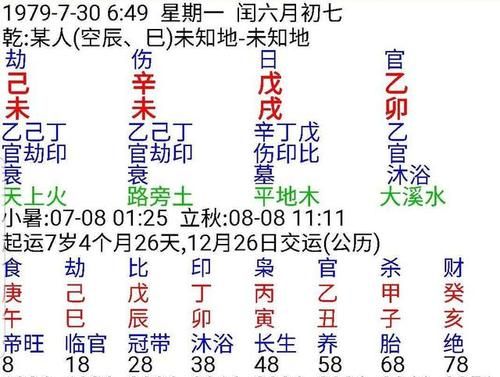 1979-7-30 6:49 星期一 闰六月初七
乾:某人(空辰、巳)未知地-未知地

| 劫 | 伤 | 日 | 官 |
|---|---|---|---|
| 己 | 辛 | 戊 | 乙 |
| 未 | 未 | 戌 | 卯 |
| 乙己丁 | 乙己丁 | 辛丁戊 | 乙 |
| 官劫印 | 官劫印 | 伤印比 | 官 |
| 衰 | 衰 | 墓 | 沐浴 |
| 天上火 | 路旁土 | 平地木 | 大溪水 |

小暑:07-08 01:25 立秋:08-08 11:11
起运7岁4个月26天,12月26日交运(公历)

| 食 | 劫 | 比 | 印 | 枭 | 官 | 杀 | 财 |
|---|---|---|---|---|---|---|---|
| 庚 | 己 | 戊 | 丁 | 丙 | 乙 | 甲 | 癸 |
| 午 | 巳 | 辰 | 卯 | 寅 | 丑 | 子 | 亥 |
| 帝旺 | 临官 | 冠带 | 沐浴 | 长生 | 养 | 胎 | 绝 |
| 8 | 18 | 28 | 38 | 48 | 58 | 68 | 78 |